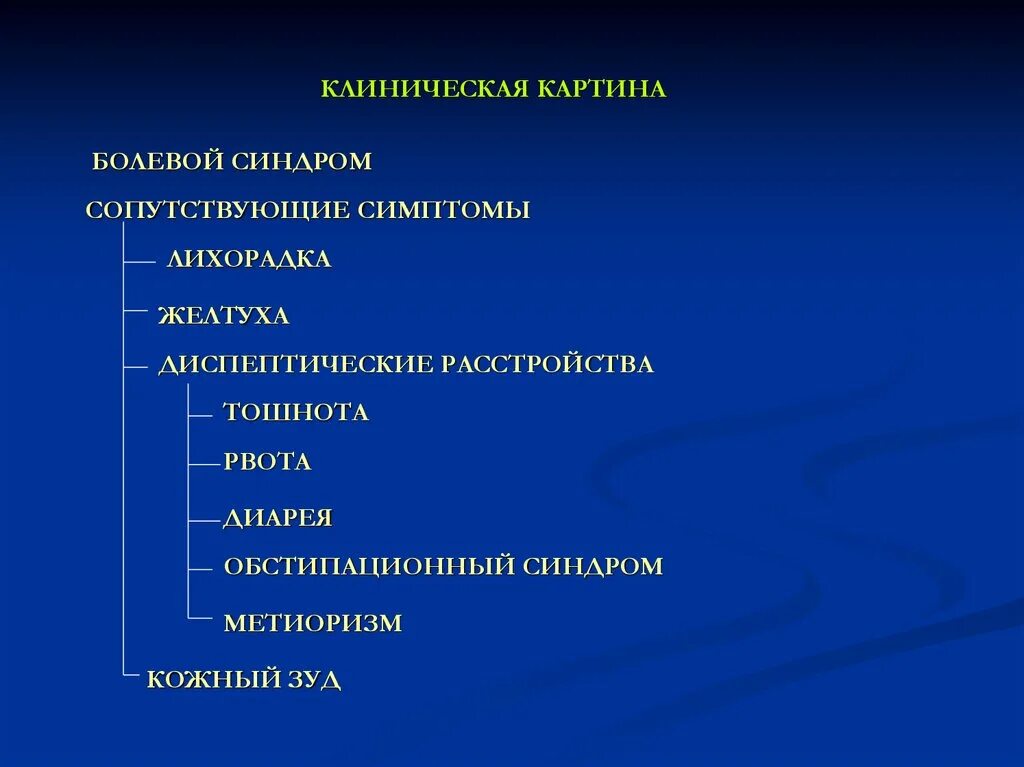 КЛИНИЧЕСКАЯ КАРТИНА

БОЛЕВОЙ СИНДРОМ

СОПУТСТВУЮЩИЕ СИМПТОМЫ

ЛИХОРАДКА

ЖЕЛТУХА

ДИСПЕПТИЧЕСКИЕ РАССТРОЙСТВА

ТОШНОТА

РВОТА

ДИАРЕЯ

ОБСТИПАЦИОННЫЙ СИНДРОМ

МЕТИОРИЗМ

КОЖНЫЙ ЗУД